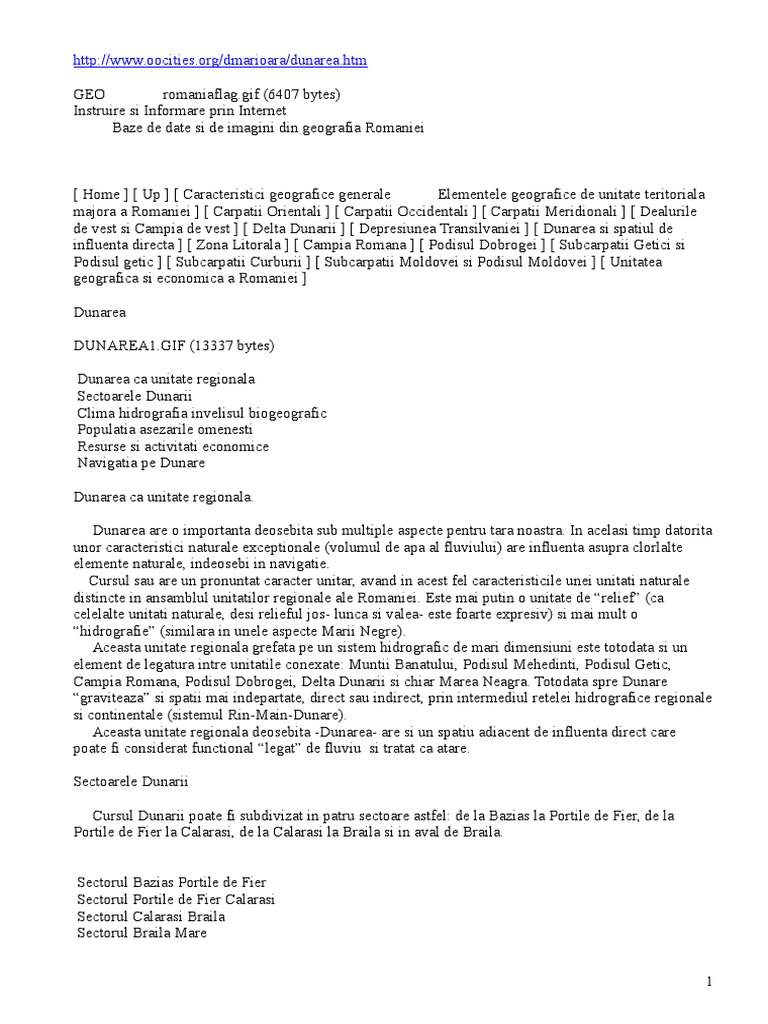 http://www.oocities.org/dmarioara/dunarea.htm

GEO romaniaflag.gif (6407 bytes)
Instruire si Informare prin Internet
Baze de date si de imagini din geografia Romaniei

[ Home ] [ Up ] [ Caracteristici geografice generale Elementele geografice de unitate teritoriala majora a Romaniei ] [ Carpatii Orientali ] [ Carpatii Occidentali ] [ Carpatii Meridionali ] [ Dealurile de vest si Campia de vest ] [ Delta Dunarii ] [ Depresiunea Transilvaniei ] [ Dunarea si spatiul de influenta directa ] [ Zona Litorala ] [ Campia Romana ] [ Podisul Dobrogei ] [ Subcarpatii Getici si Podisul getic ] [ Subcarpatii Curburii ] [ Subcarpatii Moldovei si Podisul Moldovei ] [ Unitatea geografica si economica a Romaniei ]

Dunarea

DUNAREA1.GIF (13337 bytes)

Dunarea ca unitate regionala
Sectoarele Dunarii
Clima hidrografia invelisul biogeografic
Populatia asezarile omenesti
Resurse si activitati economice
Navigatia pe Dunare

Dunarea ca unitate regionala.

Dunarea are o importanta deosebita sub multiple aspecte pentru tara noastra. In acelasi timp datorita unor caracteristici naturale exceptionale (volumul de apa al fluviului) are influenta asupra clorlalte elemente naturale, indeosebi in navigatie.
Cursul sau are un pronuntat caracter unitar, avand in acest fel caracteristicile unei unitati naturale distincte in ansamblul unitatilor regionale ale Romaniei. Este mai putin o unitate de “relief” (ca celelalte unitati naturale, desi relieful jos- lunca si valea- este foarte expresiv) si mai mult o “hidrografie” (similara in unele aspecte Marii Negre).
Aceasta unitate regionala grefata pe un sistem hidrografic de mari dimensiuni este totodata si un element de legatura intre unitatile conexate: Muntii Banatului, Podisul Mehedinti, Podisul Getic, Campia Romana, Podisul Dobrogei, Delta Dunarii si chiar Marea Neagra. Totodata spre Dunare “graviteaza” si spatii mai indepartate, direct sau indirect, prin intermediul retelei hidrografice regionale si continentale (sistemul Rin-Main-Dunare).
Aceasta unitate regionala deosebita -Dunarea- are si un spatiu adiacent de influenta direct care poate fi considerat functional “legat” de fluviu si tratat ca atare.

Sectoarele Dunarii

Cursul Dunarii poate fi subdivizat in patru sectoare astfel: de la Bazias la Portile de Fier, de la Portile de Fier la Calarasi, de la Calarasi la Braila si in aval de Braila.

Sectorul Bazias Portile de Fier
Sectorul Portile de Fier Calarasi
Sectorul Calarasi Braila
Sectorul Braila Mare

1